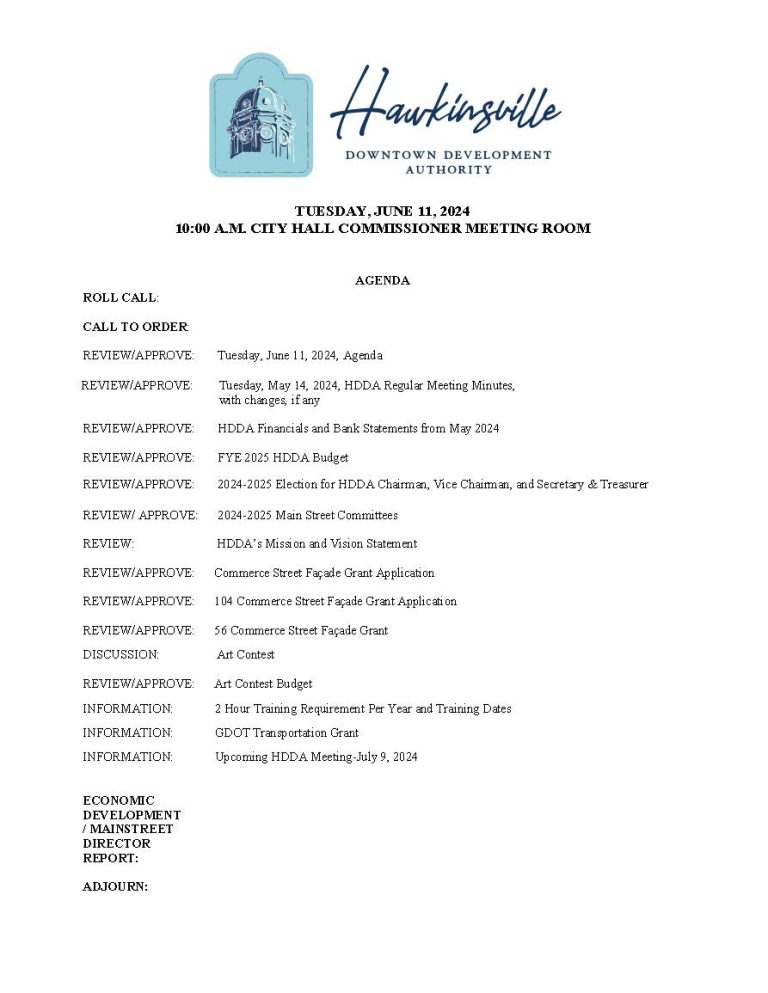 Hawkinsville
DOWNTOWN DEVELOPMENT AUTHORITY

TUESDAY, JUNE 11, 2024
10:00 A.M. CITY HALL COMMISSIONER MEETING ROOM

AGENDA

ROLL CALL:

CALL TO ORDER:

REVIEW/APPROVE: Tuesday, June 11, 2024, Agenda

REVIEW/APPROVE: Tuesday, May 14, 2024, HDDA Regular Meeting Minutes, with changes, if any

REVIEW/APPROVE: HDDA Financials and Bank Statements from May 2024

REVIEW/APPROVE: FYE 2025 HDDA Budget

REVIEW/APPROVE: 2024-2025 Election for HDDA Chairman, Vice Chairman, and Secretary & Treasurer

REVIEW/ APPROVE: 2024-2025 Main Street Committees

REVIEW: HDDA's Mission and Vision Statement

REVIEW/APPROVE: Commerce Street Façade Grant Application

REVIEW/APPROVE: 104 Commerce Street Façade Grant Application

REVIEW/APPROVE: 56 Commerce Street Façade Grant

DISCUSSION: Art Contest

REVIEW/APPROVE: Art Contest Budget

INFORMATION: 2 Hour Training Requirement Per Year and Training Dates

INFORMATION: GDOT Transportation Grant

INFORMATION: Upcoming HDDA Meeting-July 9, 2024

ECONOMIC DEVELOPMENT / MAINSTREET DIRECTOR REPORT:

ADJOURN: